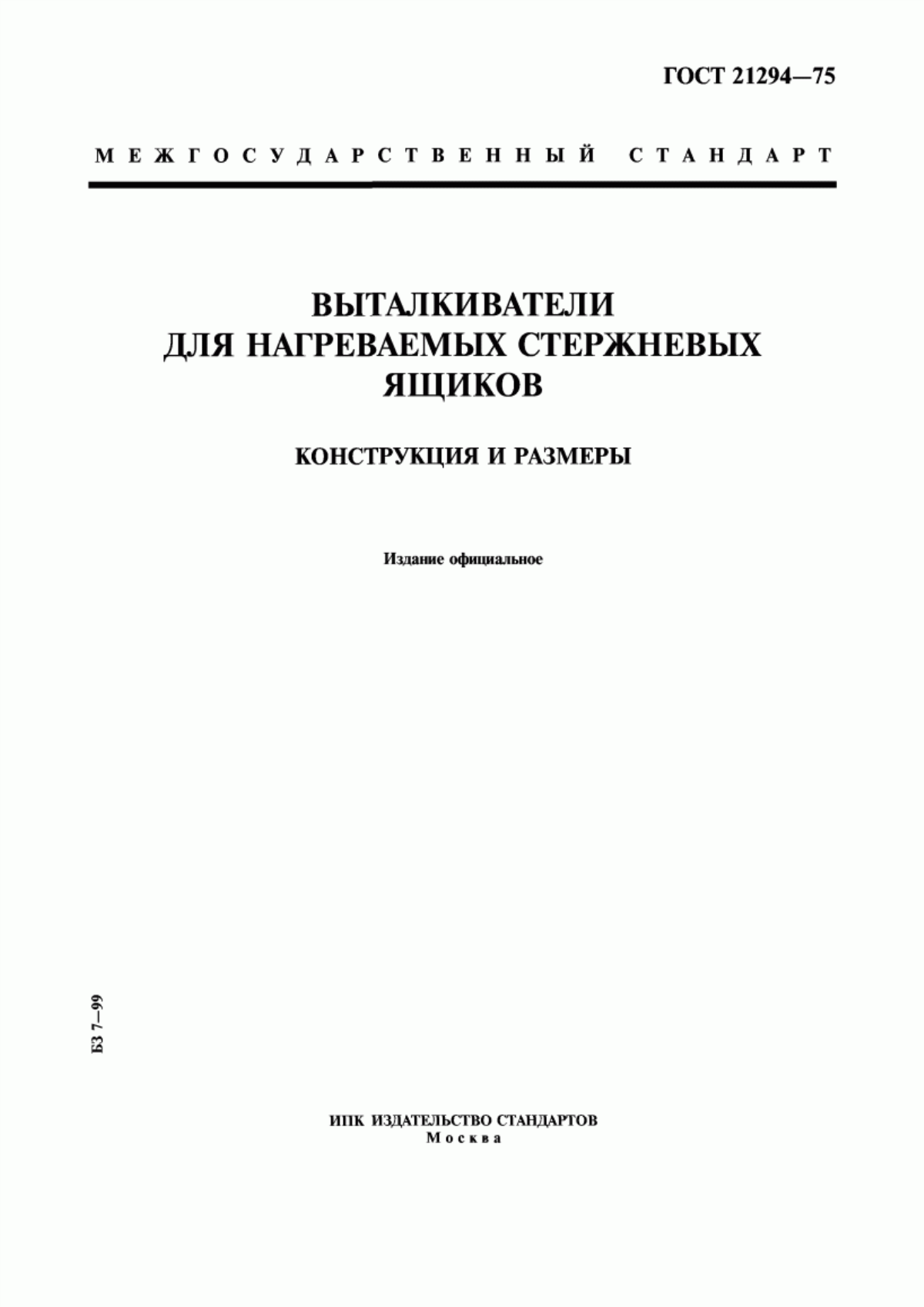 ГОСТ 21294—75

МЕЖГОСУДАРСТВЕННЫЙ СТАНДАРТ

ВЫТАЛКИВАТЕЛИ ДЛЯ НАГРЕВАЕМЫХ СТЕРЖНЕВЫХ ЯЩИКОВ

КОНСТРУКЦИЯ И РАЗМЕРЫ

Издание официальное

БЗ 7—99

ИПК ИЗДАТЕЛЬСТВО СТАНДАРТОВ
Москва